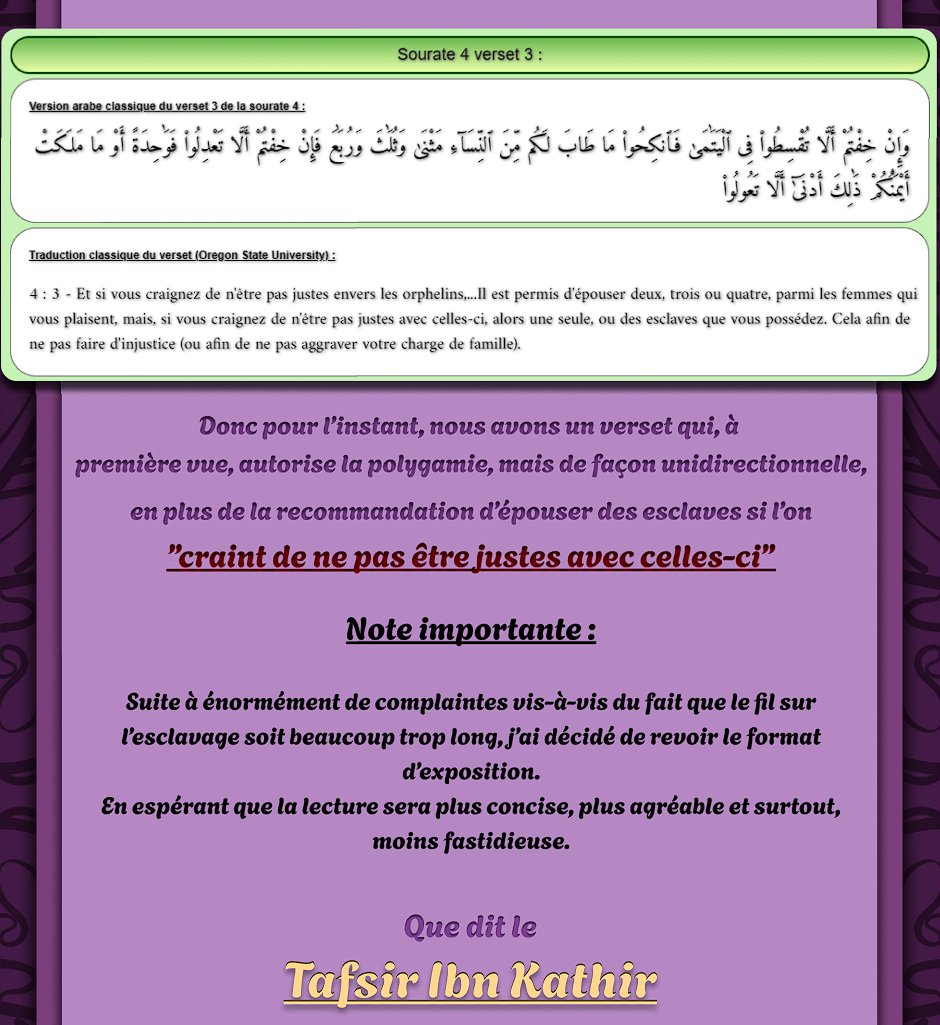 Sourate 4 verset 3 :

Version arabe classique du verset 3 de la sourate 4 :

وَإِنْ خِفْتُمْ أَلَّا تُقْسِطُوا۟ فِى ٱلْيَتَٰمَىٰ فَٱنكِحُوا۟ مَا طَابَ لَكُم مِّنَ ٱلنِّسَآءِ مَثْنَىٰ وَثُلَٰثَ وَرُبَٰعَ فَإِنْ خِفْتُمْ أَلَّا تَعْدِلُوا۟ فَوَٰحِدَةً أَوْ مَا مَلَكَتْ أَيْمَٰنُكُمْ ذَٰلِكَ أَدْنَىٰٓ أَلَّا تَعُولُوا۟

Traduction classique du verset (Oregon State University) :

4 : 3 - Et si vous craignez de n'être pas justes envers les orphelins,...Il est permis d'épouser deux, trois ou quatre, parmi les femmes qui vous plaisent, mais, si vous craignez de n'être pas justes avec celles-ci, alors une seule, ou des esclaves que vous possédez. Cela afin de ne pas faire d'injustice (ou afin de ne pas aggraver votre charge de famille).

Donc pour l'instant, nous avons un verset qui, à première vue, autorise la polygamie, mais de façon unidirectionnelle, en plus de la recommandation d'épouser des esclaves si l'on
"craint de ne pas être justes avec celles-ci"

Note importante :

Suite à énormément de complaintes vis-à-vis du fait que le fil sur l'esclavage soit beaucoup trop long, j'ai décidé de revoir le format d'exposition.
En espérant que la lecture sera plus concise, plus agréable et surtout, moins fastidieuse.

Que dit le
Tafsir Ibn Kathir